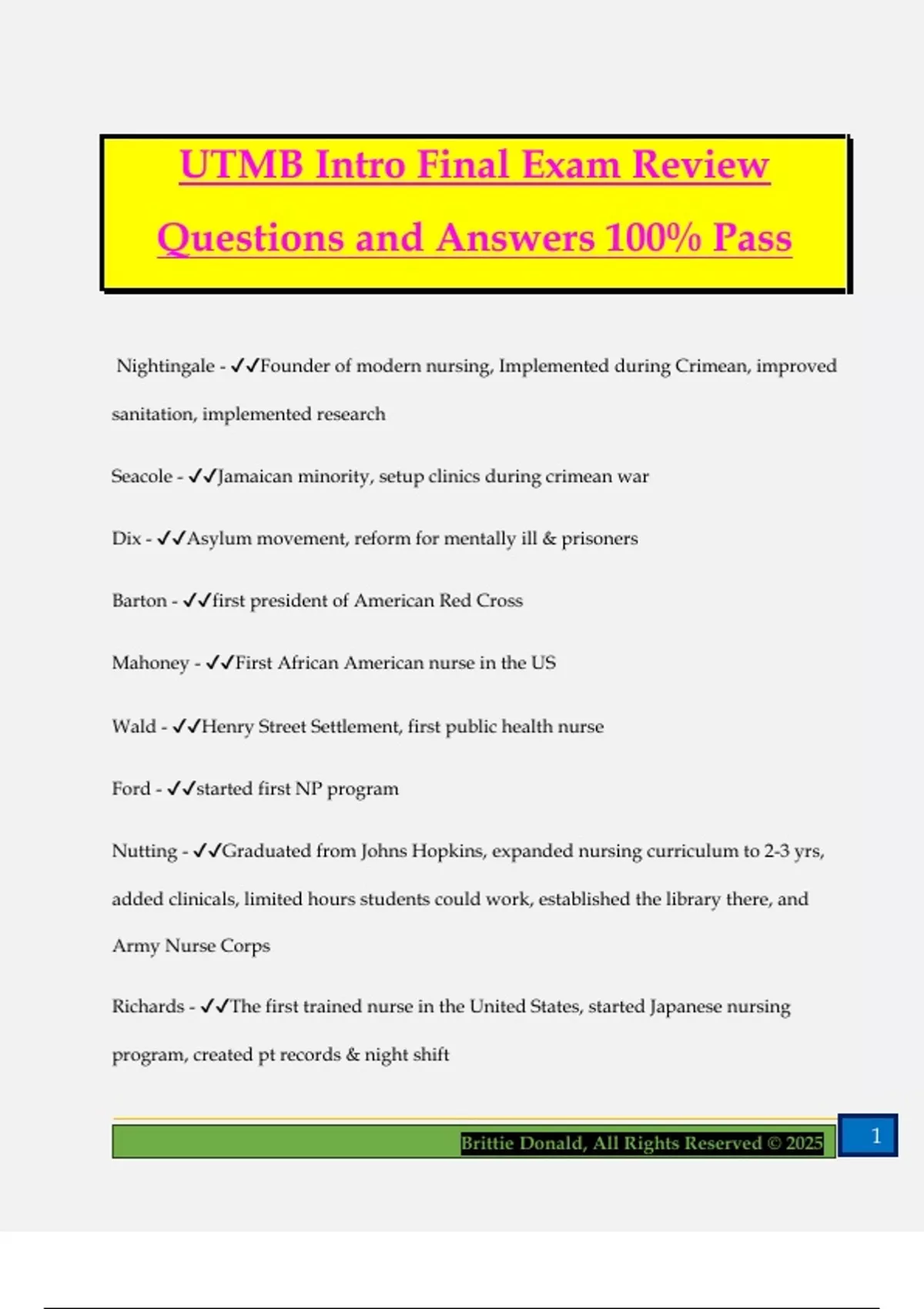 UTMB Intro Final Exam Review Questions and Answers 100% Pass

Nightingale - ✓✓Founder of modern nursing, Implemented during Crimean, improved sanitation, implemented research

Seacole - ✓✓Jamaican minority, setup clinics during crimean war

Dix - ✓✓Asylum movement, reform for mentally ill & prisoners

Barton - ✓✓first president of American Red Cross

Mahoney - ✓✓First African American nurse in the US

Wald - ✓✓Henry Street Settlement, first public health nurse

Ford - ✓✓started first NP program

Nutting - ✓✓Graduated from Johns Hopkins, expanded nursing curriculum to 2-3 yrs, added clinicals, limited hours students could work, established the library there, and Army Nurse Corps

Richards - ✓✓The first trained nurse in the United States, started Japanese nursing program, created pt records & night shift

Brittie Donald, All Rights Reserved © 2025

1